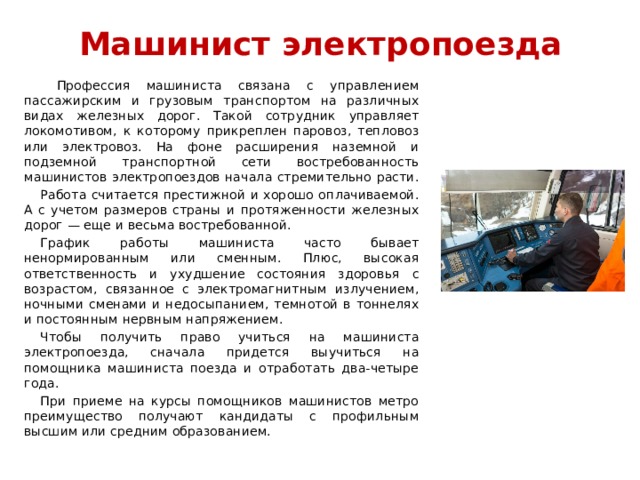 Машинист электропоезда

Профессия машиниста связана с управлением пассажирским и грузовым транспортом на различных видах железных дорог. Такой сотрудник управляет локомотивом, к которому прикреплен паровоз, тепловоз или электровоз. На фоне расширения наземной и подземной транспортной сети востребованность машинистов электропоездов начала стремительно расти.

Работа считается престижной и хорошо оплачиваемой. А с учетом размеров страны и протяженности железных дорог — еще и весьма востребованной.

График работы машиниста часто бывает ненормированным или сменным. Плюс, высокая ответственность и ухудшение состояния здоровья с возрастом, связанное с электромагнитным излучением, ночными сменами и недосыпанием, темнотой в тоннелях и постоянным нервным напряжением.

Чтобы получить право учиться на машиниста электропоезда, сначала придется выучиться на помощника машиниста поезда и отработать два-четыре года.

При приеме на курсы помощников машинистов метро преимущество получают кандидаты с профильным высшим или средним образованием.